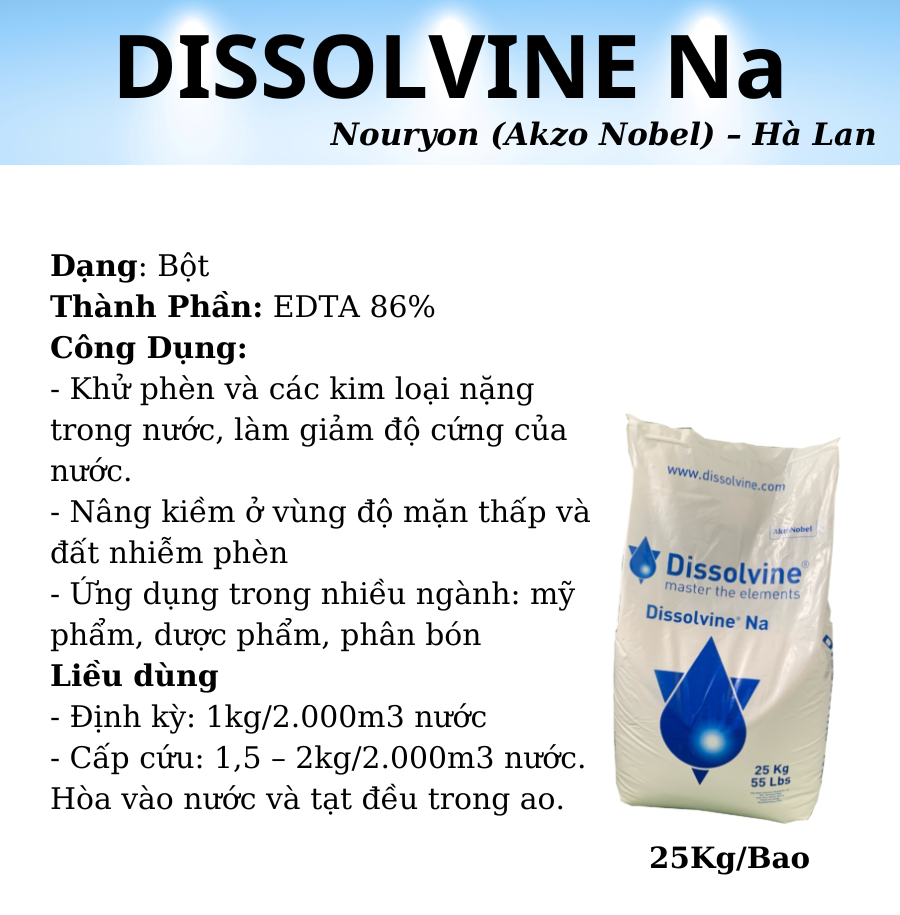 DISSOLVINE Na
Nouryon (Akzo Nobel) – Hà Lan

Dạng: Bột
Thành Phần: EDTA 86%
Công Dụng:
- Khử phèn và các kim loại nặng trong nước, làm giảm độ cứng của nước.
- Nâng kiềm ở vùng độ mặn thấp và đất nhiễm phèn
- Ứng dụng trong nhiều ngành: mỹ phẩm, dược phẩm, phân bón
Liều dùng
- Định kỳ: 1kg/2.000m3 nước
- Cấp cứu: 1,5 – 2kg/2.000m3 nước. Hòa vào nước và tạt đều trong ao.

www.dissolvine.com
AkzoNobel
Dissolvine®
master the elements
Dissolvine® Na
25 Kg
55 Lbs

25Kg/Bao